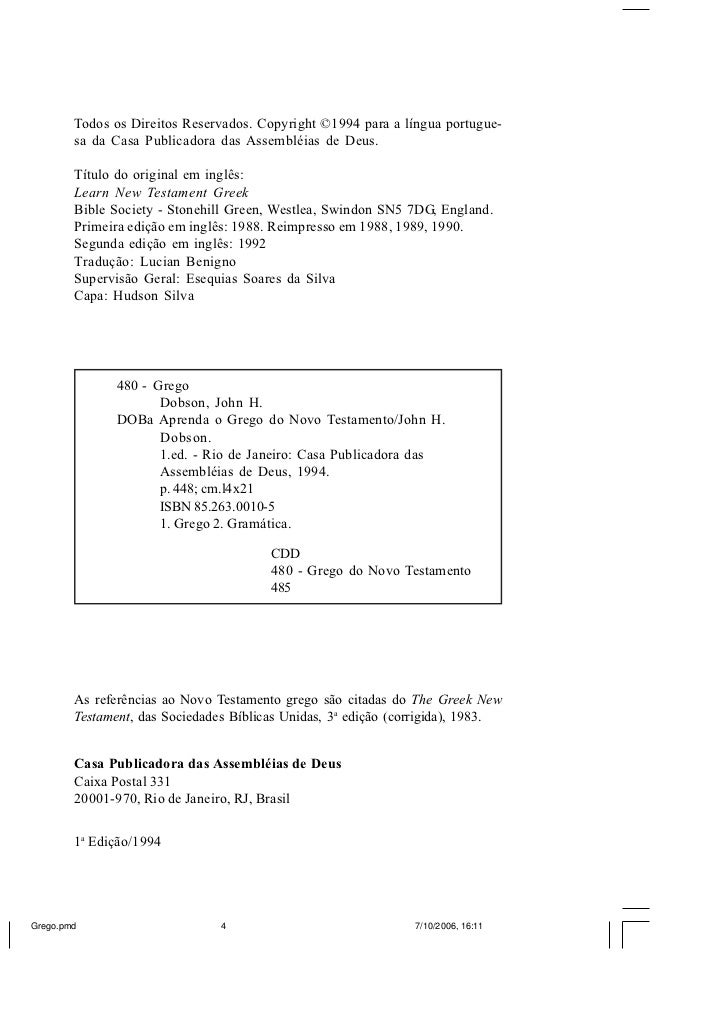 Todos os Direitos Reservados. Copyright ©1994 para a língua portuguesa da Casa Publicadora das Assembléias de Deus.

Título do original em inglês:
Learn New Testament Greek
Bible Society - Stonehill Green, Westlea, Swindon SN5 7DG, England.
Primeira edição em inglês: 1988. Reimpresso em 1988, 1989, 1990.
Segunda edição em inglês: 1992
Tradução: Lucian Benigno
Supervisão Geral: Esequias Soares da Silva
Capa: Hudson Silva

480 - Grego
Dobson, John H.
DOBa Aprenda o Grego do Novo Testamento/John H. Dobson.
1.ed. - Rio de Janeiro: Casa Publicadora das Assembléias de Deus, 1994.
p. 448; cm.14x21
ISBN 85.263.0010-5
1. Grego 2. Gramática.

CDD
480 - Grego do Novo Testamento
485

As referências ao Novo Testamento grego são citadas do The Greek New Testament, das Sociedades Bíblicas Unidas, 3ª edição (corrigida), 1983.

Casa Publicadora das Assembléias de Deus
Caixa Postal 331
20001-970, Rio de Janeiro, RJ, Brasil

1ª Edição/1994

Grego.pmd 4 7/10/2006, 16:11